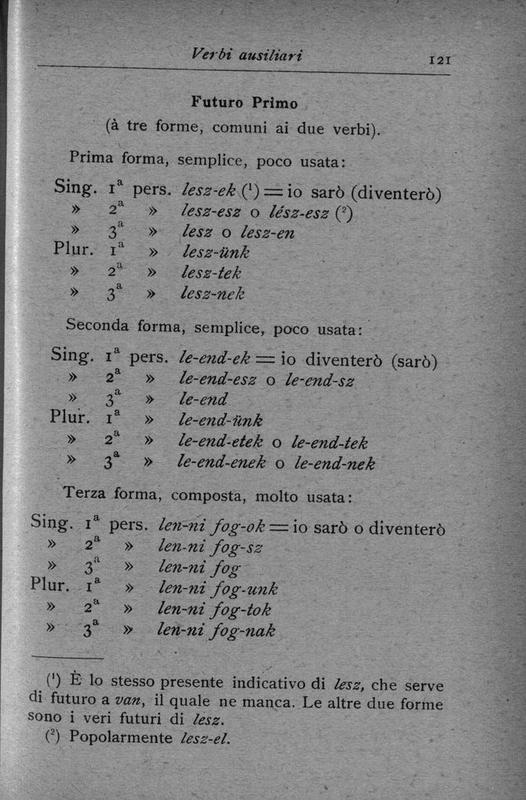 Verbi ausiliari 121

Futuro Primo
(à tre forme, comuni ai due verbi).

Prima forma, semplice, poco usata:

Sing. 1ª pers. lesz-ek (¹) = io sarò (diventerò)
» 2ª » lesz-esz o lész-esz (²)
» 3ª » lesz o lesz-en
Plur. 1ª » lesz-ünk
» 2ª » lesz-tek
» 3ª » lesz-nek

Seconda forma, semplice, poco usata:

Sing. 1ª pers. le-end-ek = io diventerò (sarò)
» 2ª » le-end-esz o le-end-sz
» 3ª » le-end
Plur. 1ª » le-end-ünk
» 2ª » le-end-etek o le-end-tek
» 3ª » le-end-enek o le-end-nek

Terza forma, composta, molto usata:

Sing. 1ª pers. len-ni fog-ok = io sarò o diventerò
» 2ª » len-ni fog-sz
» 3ª » len-ni fog
Plur. 1ª » len-ni fog-unk
» 2ª » len-ni fog-tok
» 3ª » len-ni fog-nak

(¹) È lo stesso presente indicativo di lesz, che serve di futuro a van, il quale ne manca. Le altre due forme sono i veri futuri di lesz.
(²) Popolarmente lesz-el.